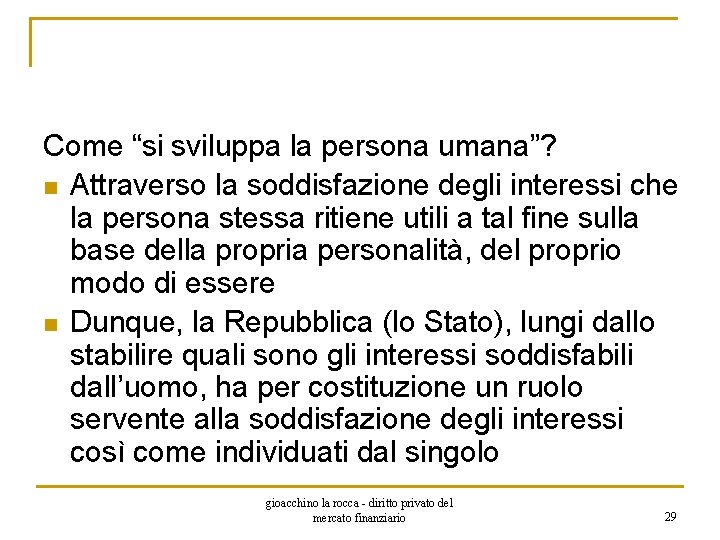 Come “si sviluppa la persona umana”?

- Attraverso la soddisfazione degli interessi che la persona stessa ritiene utili a tal fine sulla base della propria personalità, del proprio modo di essere
- Dunque, la Repubblica (lo Stato), lungi dallo stabilire quali sono gli interessi soddisfabili dall’uomo, ha per costituzione un ruolo servente alla soddisfazione degli interessi così come individuati dal singolo

gioacchino la rocca - diritto privato del mercato finanziario

29